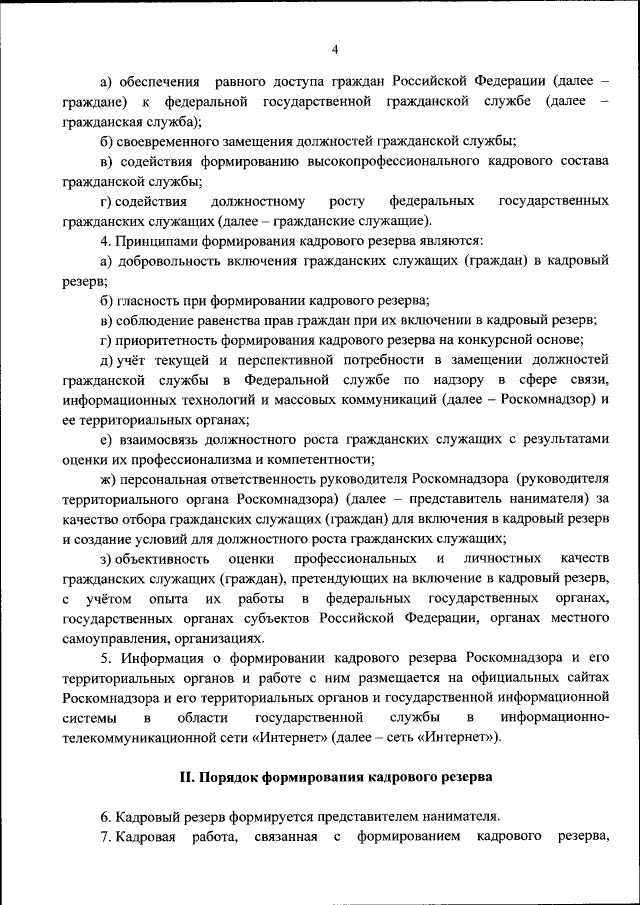 4

а) обеспечения равного доступа граждан Российской Федерации (далее – граждане) к федеральной государственной гражданской службе (далее – гражданская служба);

б) своевременного замещения должностей гражданской службы;

в) содействия формированию высокопрофессионального кадрового состава гражданской службы;

г) содействия должностному росту федеральных государственных гражданских служащих (далее – гражданские служащие).

4. Принципами формирования кадрового резерва являются:

а) добровольность включения гражданских служащих (граждан) в кадровый резерв;

б) гласность при формировании кадрового резерва;

в) соблюдение равенства прав граждан при их включении в кадровый резерв;

г) приоритетность формирования кадрового резерва на конкурсной основе;

д) учёт текущей и перспективной потребности в замещении должностей гражданской службы в Федеральной службе по надзору в сфере связи, информационных технологий и массовых коммуникаций (далее – Роскомнадзор) и ее территориальных органах;

е) взаимосвязь должностного роста гражданских служащих с результатами оценки их профессионализма и компетентности;

ж) персональная ответственность руководителя Роскомнадзора (руководителя территориального органа Роскомнадзора) (далее – представитель нанимателя) за качество отбора гражданских служащих (граждан) для включения в кадровый резерв и создание условий для должностного роста гражданских служащих;

з) объективность оценки профессиональных и личностных качеств гражданских служащих (граждан), претендующих на включение в кадровый резерв, с учётом опыта их работы в федеральных государственных органах, государственных органах субъектов Российской Федерации, органах местного самоуправления, организациях.

5. Информация о формировании кадрового резерва Роскомнадзора и его территориальных органов и работе с ним размещается на официальных сайтах Роскомнадзора и его территориальных органов и государственной информационной системы в области государственной службы в информационно-телекоммуникационной сети «Интернет» (далее – сеть «Интернет»).

II. Порядок формирования кадрового резерва

6. Кадровый резерв формируется представителем нанимателя.

7. Кадровая работа, связанная с формированием кадрового резерва,